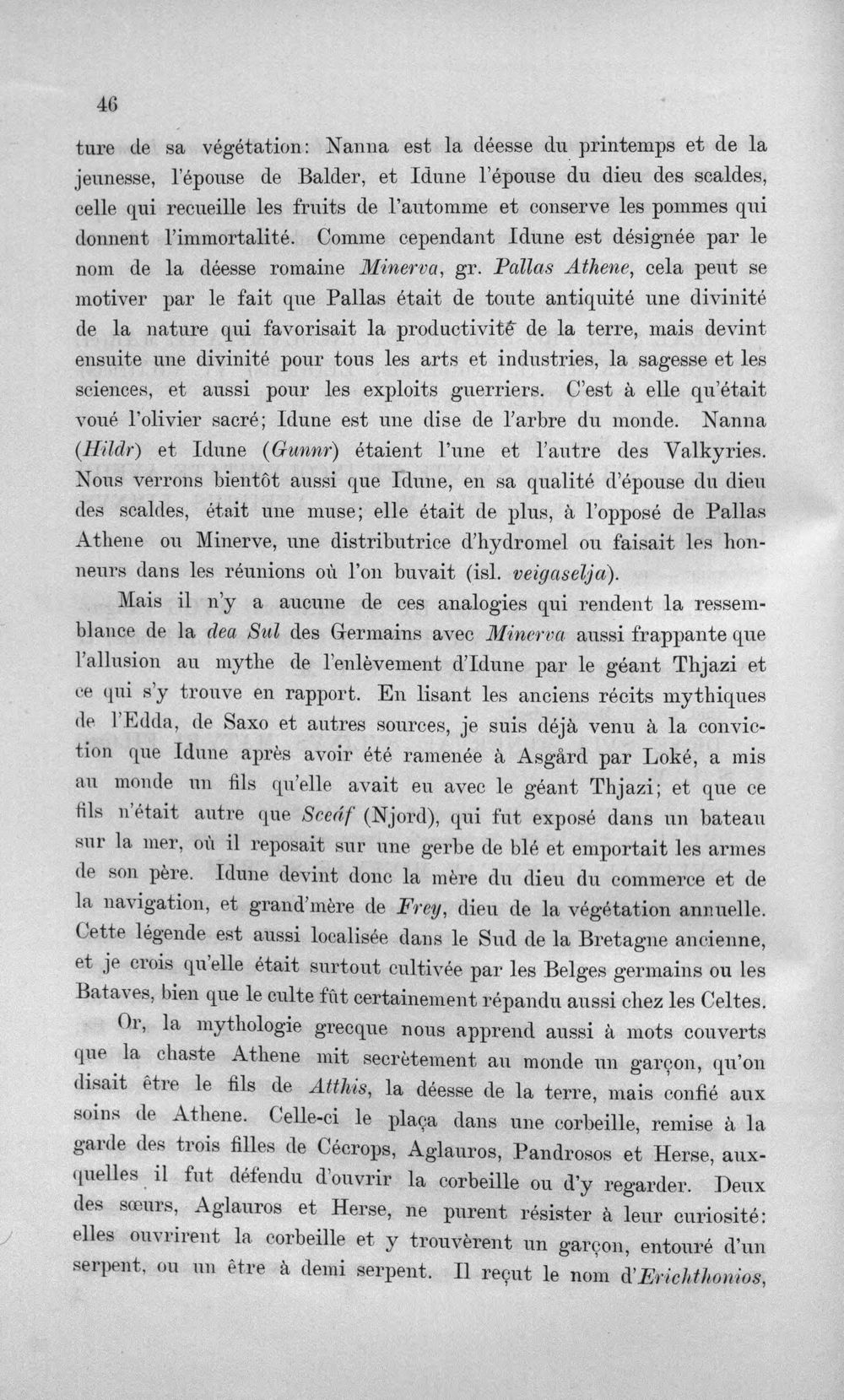 46

ture de sa végétation: Nanna est la déesse du printemps et de la jeunesse, l'épouse de Balder, et Idune l'épouse du dieu des scaldes, celle qui recueille les fruits de l'automme et conserve les pommes qui donnent l'immortalité. Comme cependant Idune est désignée par le nom de la déesse romaine Minerva, gr. Pallas Athene, cela peut se motiver par le fait que Pallas était de toute antiquité une divinité de la nature qui favorisait la productivité de la terre, mais devint ensuite une divinité pour tous les arts et industries, la sagesse et les sciences, et aussi pour les exploits guerriers. C'est à elle qu'était voué l'olivier sacré; Idune est une dise de l'arbre du monde. Nanna (Hildr) et Idune (Gunnr) étaient l'une et l'autre des Valkyries. Nous verrons bientôt aussi que Idune, en sa qualité d'épouse du dieu des scaldes, était une muse; elle était de plus, à l'opposé de Pallas Athene ou Minerve, une distributrice d'hydromel ou faisait les honneurs dans les réunions où l'on buvait (isl. veigaselja).

Mais il n'y a aucune de ces analogies qui rendent la ressemblance de la dea Sul des Germains avec Minerva aussi frappante que l'allusion au mythe de l'enlèvement d'Idune par le géant Thjazi et ce qui s'y trouve en rapport. En lisant les anciens récits mythiques de l'Edda, de Saxo et autres sources, je suis déjà venu à la conviction que Idune après avoir été ramenée à Asgård par Loké, a mis au monde un fils qu'elle avait eu avec le géant Thjazi; et que ce fils n'était autre que Sceáf (Njord), qui fut exposé dans un bateau sur la mer, où il reposait sur une gerbe de blé et emportait les armes de son père. Idune devint donc la mère du dieu du commerce et de la navigation, et grand'mère de Frey, dieu de la végétation annuelle. Cette légende est aussi localisée dans le Sud de la Bretagne ancienne, et je crois qu'elle était surtout cultivée par les Belges germains ou les Bataves, bien que le culte fût certainement répandu aussi chez les Celtes.

Or, la mythologie grecque nous apprend aussi à mots couverts que la chaste Athene mit secrètement au monde un garçon, qu'on disait être le fils de Atthis, la déesse de la terre, mais confié aux soins de Athene. Celle-ci le plaça dans une corbeille, remise à la garde des trois filles de Cécrops, Aglauros, Pandrosos et Herse, auxquelles il fut défendu d'ouvrir la corbeille ou d'y regarder. Deux des sœurs, Aglauros et Herse, ne purent résister à leur curiosité: elles ouvrirent la corbeille et y trouvèrent un garçon, entouré d'un serpent, ou un être à demi serpent. Il reçut le nom d'Erichthonios,